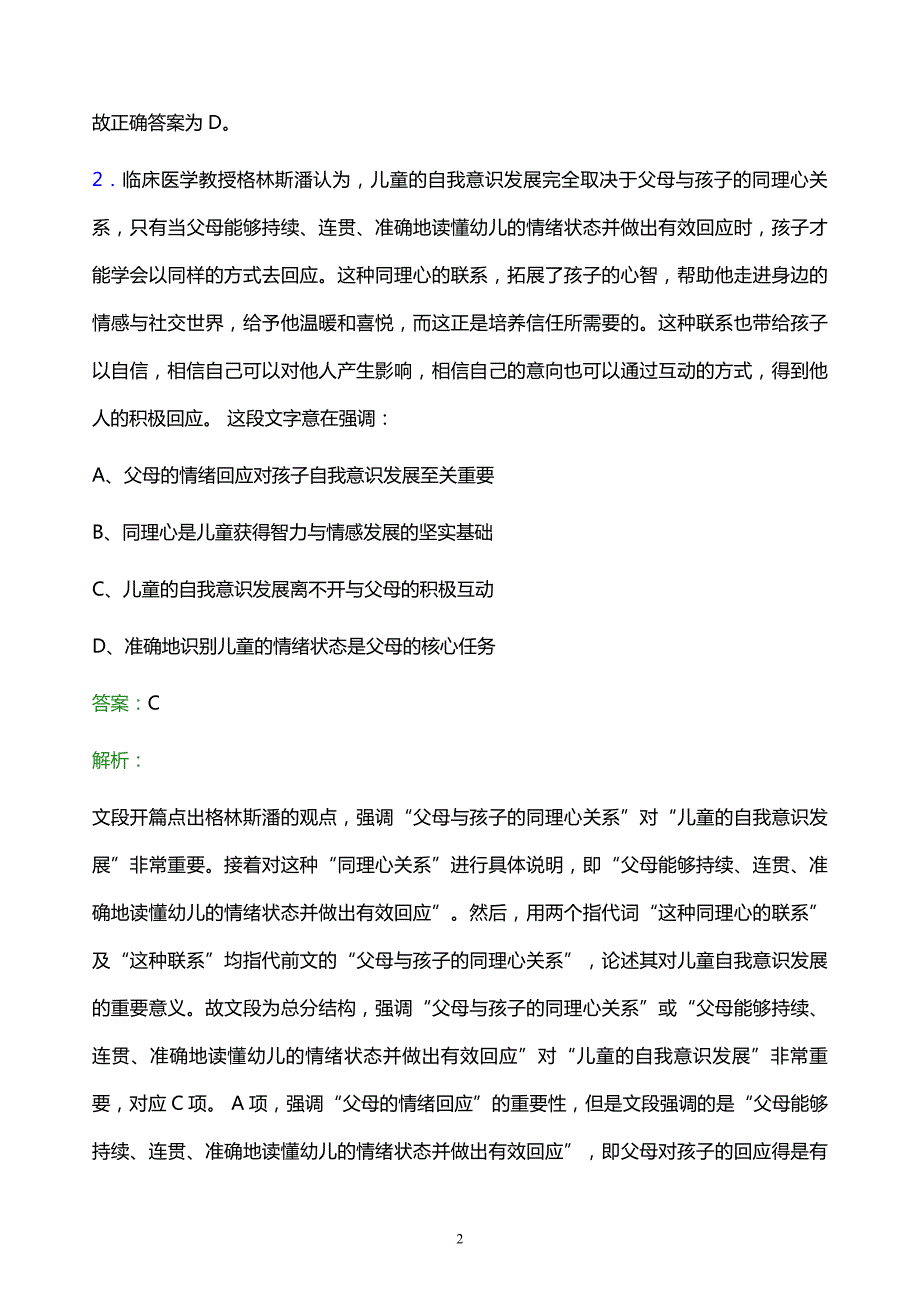 故正确答案为 D。

2．临床医学教授格林斯潘认为，儿童的自我意识发展完全取决于父母与孩子的同理心关系，只有当父母能够持续、连贯、准确地读懂幼儿的情绪状态并做出有效回应时，孩子才能学会以同样的方式去回应。这种同理心的联系，拓展了孩子的心智，帮助他走进身边的情感与社交世界，给予他温暖和喜悦，而这正是培养信任所需要的。这种联系也带给孩子以自信，相信自己可以对他人产生影响，相信自己的意向也可以通过互动的方式，得到他人的积极回应。 这段文字意在强调：

A、父母的情绪回应对孩子自我意识发展至关重要

B、同理心是儿童获得智力与情感发展的坚实基础

C、儿童的自我意识发展离不开与父母的积极互动

D、准确地识别儿童的情绪状态是父母的核心任务

答案：C

解析：

文段开篇点出格林斯潘的观点，强调“父母与孩子的同理心关系”对“儿童的自我意识发展”非常重要。接着对这种“同理心关系”进行具体说明，即“父母能够持续、连贯、准确地读懂幼儿的情绪状态并做出有效回应”。然后，用两个指代词“这种同理心的联系”及“这种联系”均指代前文的“父母与孩子的同理心关系”，论述其对儿童自我意识发展的重要意义。故文段为总分结构，强调“父母与孩子的同理心关系”或“父母能够持续、连贯、准确地读懂幼儿的情绪状态并做出有效回应”对“儿童的自我意识发展”非常重要，对应 C 项。 A 项，强调“父母的情绪回应”的重要性，但是文段强调的是“父母能够持续、连贯、准确地读懂幼儿的情绪状态并做出有效回应”，即父母对孩子的回应得是有

2